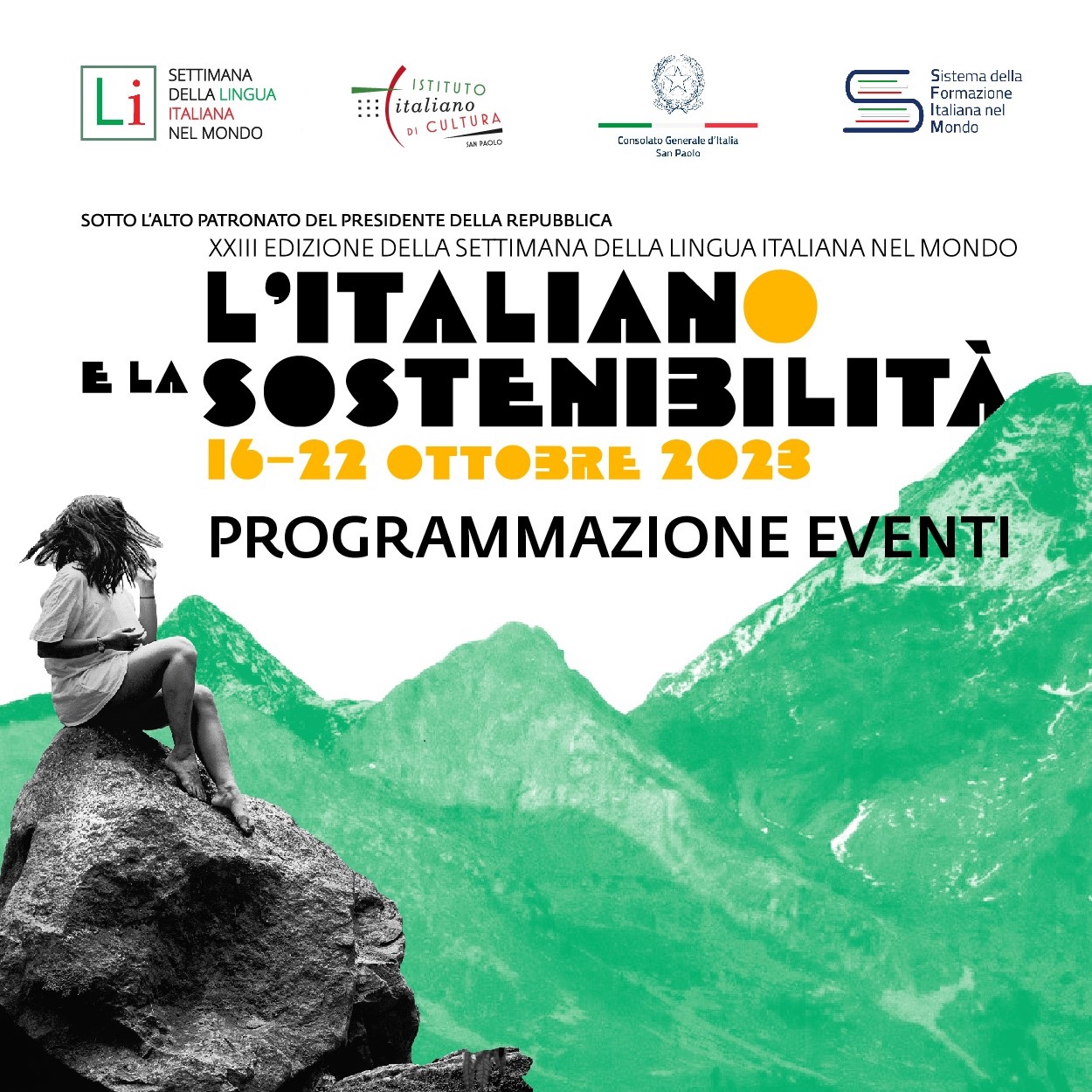 Li SETTIMANA DELLA LINGUA ITALIANA NEL MONDO

ISTITUTO italiano DI CULTURA SAN PAOLO

Consolato Generale d'Italia San Paolo

Sistema della Formazione Italiana nel Mondo

SOTTO L'ALTO PATRONATO DEL PRESIDENTE DELLA REPUBBLICA

XXIII EDIZIONE DELLA SETTIMANA DELLA LINGUA ITALIANA NEL MONDO

L'ITALIANO E LA SOSTENIBILITÀ

16-22 OTTOBRE 2023

PROGRAMMAZIONE EVENTI